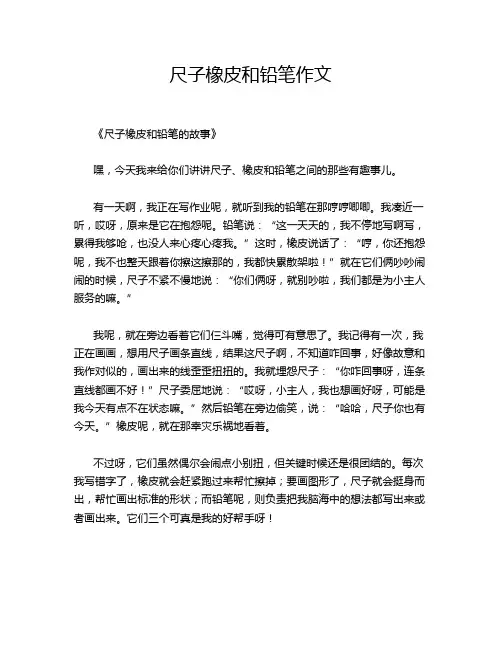 尺子橡皮和铅笔作文

《尺子橡皮和铅笔的故事》

嘿，今天我来给你们讲讲尺子、橡皮和铅笔之间的那些有趣事儿。

有一天啊，我正在写作业呢，就听到我的铅笔在那哼哼唧唧。我凑近一听，哎呀，原来是它在抱怨呢。铅笔说：“这一天天的，我不停地写啊写，累得我够呛，也没人来心疼心疼我。”这时，橡皮说话了：“哼，你还抱怨呢，我不也整天跟着你擦这擦那的，我都快累散架啦！”就在它们俩吵吵闹闹的时候，尺子不紧不慢地说：“你们俩呀，就别吵啦，我们都是为小主人服务的嘛。”

我呢，就在旁边看着它们仨斗嘴，觉得可有意思了。我记得有一次，我正在画画，想用尺子画条直线，结果这尺子啊，不知道咋回事，好像故意和我作对似的，画出来的线歪歪扭扭的。我就埋怨尺子：“你咋回事呀，连条直线都画不好！”尺子委屈地说：“哎呀，小主人，我也想画好呀，可能是我今天有点不在状态嘛。”然后铅笔在旁边偷笑，说：“哈哈，尺子你也有今天。”橡皮呢，就在那幸灾乐祸地看着。

不过呀，它们虽然偶尔会闹点小别扭，但关键时候还是很团结的。每次我写错字了，橡皮就会赶紧跑过来帮忙擦掉；要画图形了，尺子就会挺身而出，帮忙画出标准的形状；而铅笔呢，则负责把我脑海中的想法都写出来或者画出来。它们三个可真是我的好帮手呀！